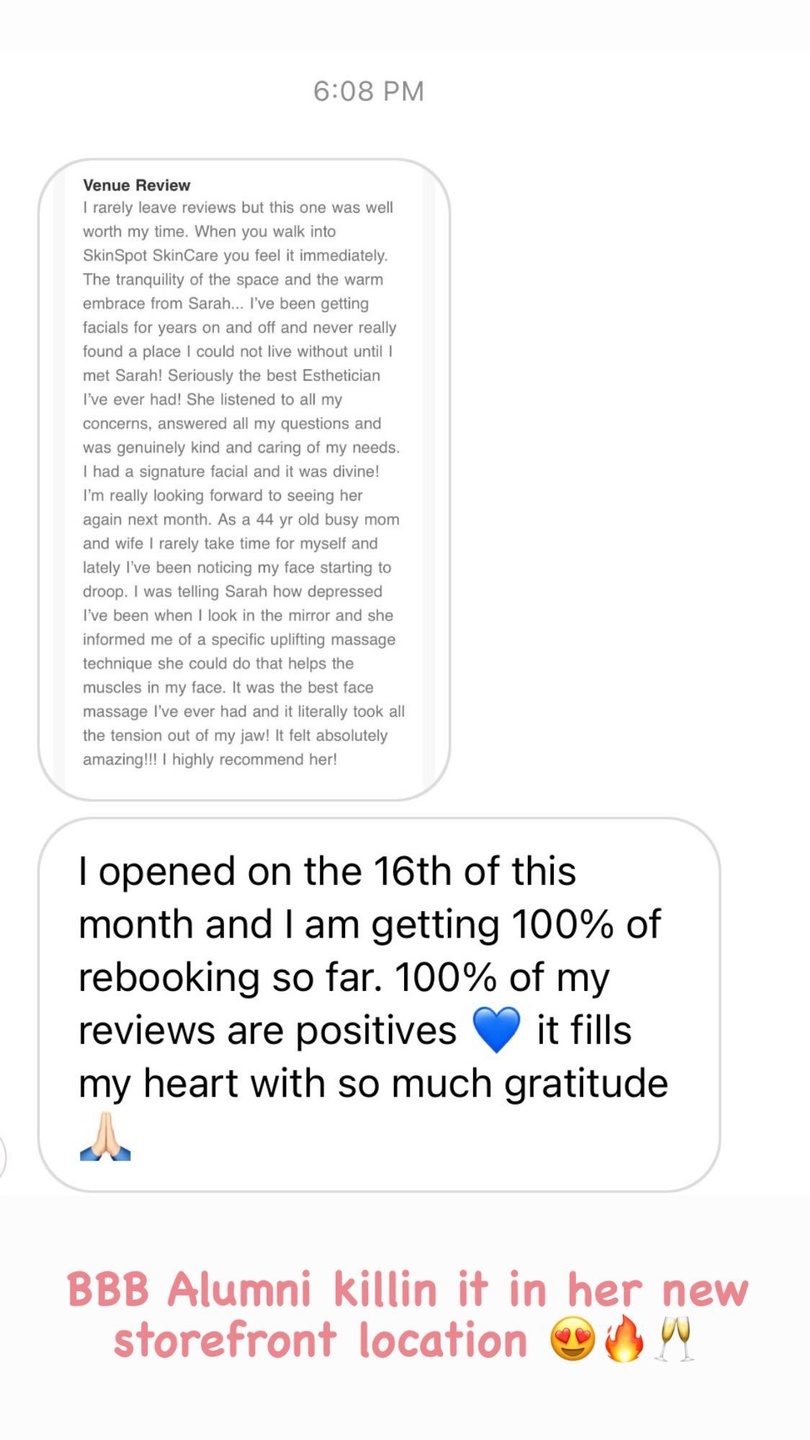 6:08 PM

Venue Review
I rarely leave reviews but this one was well worth my time. When you walk into SkinSpot SkinCare you feel it immediately. The tranquility of the space and the warm embrace from Sarah... I've been getting facials for years on and off and never really found a place I could not live without until I met Sarah! Seriously the best Esthetician I've ever had! She listened to all my concerns, answered all my questions and was genuinely kind and caring of my needs. I had a signature facial and it was divine! I'm really looking forward to seeing her again next month. As a 44 yr old busy mom and wife I rarely take time for myself and lately I've been noticing my face starting to droop. I was telling Sarah how depressed I've been when I look in the mirror and she informed me of a specific uplifting massage technique she could do that helps the muscles in my face. It was the best face massage I've ever had and it literally took all the tension out of my jaw! It felt absolutely amazing!!! I highly recommend her!

I opened on the 16th of this month and I am getting 100% of rebooking so far. 100% of my reviews are positives 💙 it fills my heart with so much gratitude 🙏🏻

BBB Alumni killin it in her new storefront location 😍🔥🥂